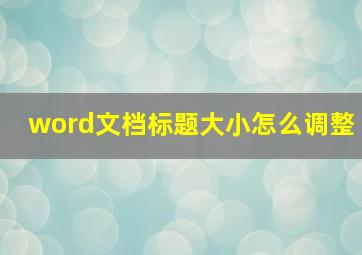 word文档标题大小怎么调整